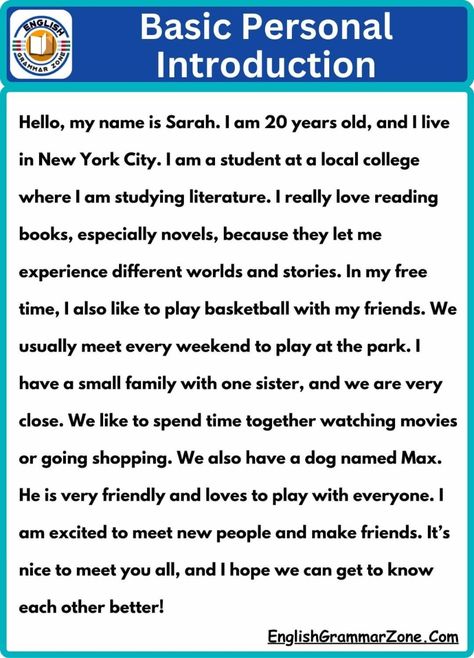 ENGLISH
GRAMMAR ZONE

Basic Personal Introduction

Hello, my name is Sarah. I am 20 years old, and I live in New York City. I am a student at a local college where I am studying literature. I really love reading books, especially novels, because they let me experience different worlds and stories. In my free time, I also like to play basketball with my friends. We usually meet every weekend to play at the park. I have a small family with one sister, and we are very close. We like to spend time together watching movies or going shopping. We also have a dog named Max. He is very friendly and loves to play with everyone. I am excited to meet new people and make friends. It's nice to meet you all, and I hope we can get to know each other better!

EnglishGrammarZone.Com